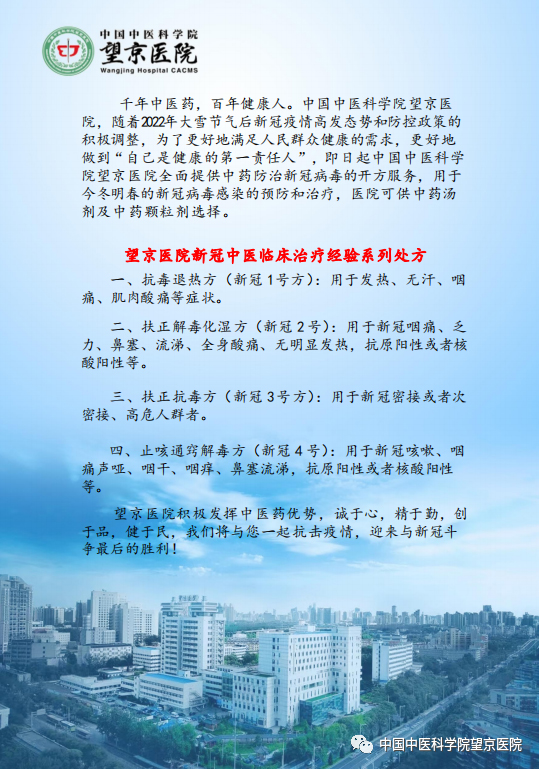 中国中医科学院
望京医院
Wangjing Hospital CACMS

千年中医药，百年健康人。中国中医科学院望京医院，随着2022年大雪节气后新冠疫情高发态势和防控政策的积极调整，为了更好地满足人民群众健康的需求，更好地做到“自己是健康的第一责任人”，即日起中国中医科学院望京医院全面提供中药防治新冠病毒的开方服务，用于今冬明春的新冠病毒感染的预防和治疗，医院可供中药汤剂及中药颗粒剂选择。

望京医院新冠中医临床治疗经验系列处方

一、抗毒退热方（新冠1号方）：用于发热、无汗、咽痛、肌肉酸痛等症状。

二、扶正解毒化湿方（新冠2号）：用于新冠咽痛、乏力、鼻塞、流涕、全身酸痛、无明显发热，抗原阳性或者核酸阳性等。

三、扶正抗毒方（新冠3号方）：用于新冠密接或者次密接、高危人群者。

四、止咳通窍解毒方（新冠4号）：用于新冠咳嗽、咽痛声哑、咽干、咽痒、鼻塞流涕，抗原阳性或者核酸阳性等。

望京医院积极发挥中医药优势，诚于心，精于勤，创于品，健于民，我们将与您一起抗击疫情，迎来与新冠斗争最后的胜利！

中国中医科学院望京医院